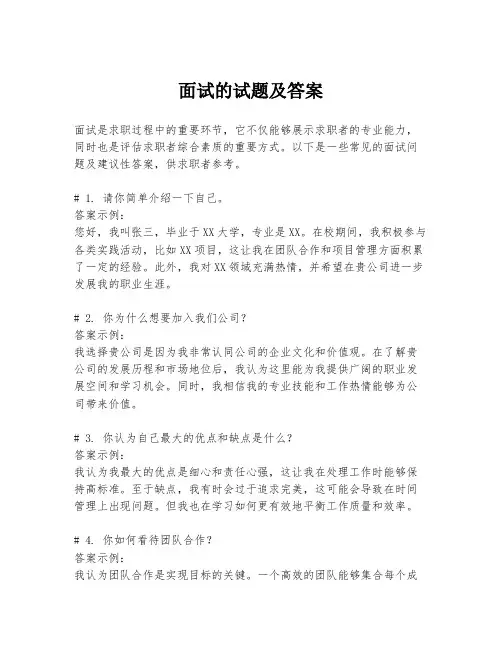 面试的试题及答案

面试是求职过程中的重要环节，它不仅能够展示求职者的专业能力，同时也是评估求职者综合素质的重要方式。以下是一些常见的面试问题及建议性答案，供求职者参考。

# 1. 请你简单介绍一下自己。
答案示例：
您好，我叫张三，毕业于XX大学，专业是XX。在校期间，我积极参与各类实践活动，比如XX项目，这让我在团队合作和项目管理方面积累了一定的经验。此外，我对XX领域充满热情，并希望在贵公司进一步发展我的职业生涯。

# 2. 你为什么想要加入我们公司？
答案示例：
我选择贵公司是因为我非常认同公司的企业文化和价值观。在了解贵公司的发展历程和市场地位后，我认为这里能为我提供广阔的职业发展空间和学习机会。同时，我相信我的专业技能和工作热情能够为公司带来价值。

# 3. 你认为自己最大的优点和缺点是什么？
答案示例：
我认为我最大的优点是细心和责任心强，这让我在处理工作时能够保持高标准。至于缺点，我有时会过于追求完美，这可能会导致在时间管理上出现问题。但我也在学习如何更有效地平衡工作质量和效率。

# 4. 你如何看待团队合作？
答案示例：
我认为团队合作是实现目标的关键。一个高效的团队能够集合每个成